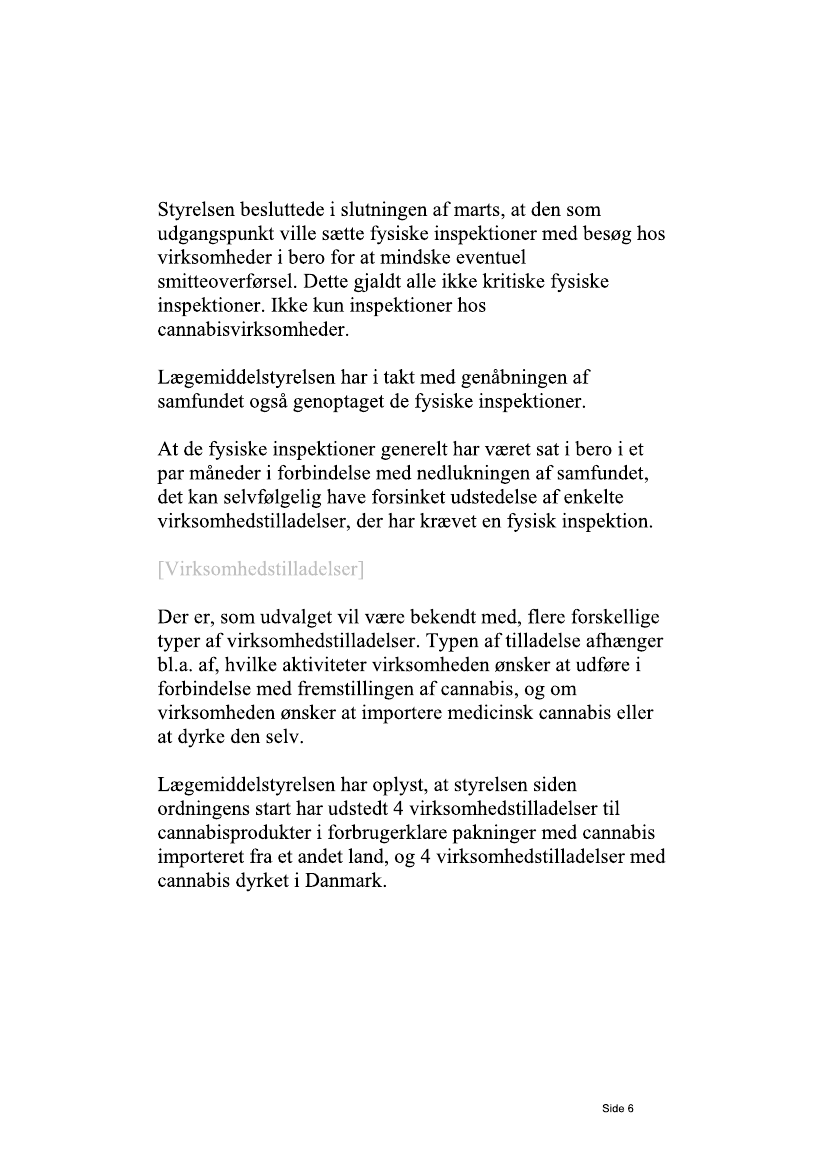 Styrelsen besluttede i slutningen af marts, at den som udgangspunkt ville sætte fysiske inspektioner med besøg hos virksomheder i bero for at mindske eventuel smitteoverførsel. Dette gjaldt alle ikke kritiske fysiske inspektioner. Ikke kun inspektioner hos cannabisvirksomheder.

Lægemiddelstyrelsen har i takt med genåbningen af samfundet også genoptaget de fysiske inspektioner.

At de fysiske inspektioner generelt har været sat i bero i et par måneder i forbindelse med nedlukningen af samfundet, det kan selvfølgelig have forsinket udstedelse af enkelte virksomhedstilladelser, der har krævet en fysisk inspektion.

[Virksomhedstilladelser]

Der er, som udvalget vil være bekendt med, flere forskellige typer af virksomhedstilladelser. Typen af tilladelse afhænger bl.a. af, hvilke aktiviteter virksomheden ønsker at udføre i forbindelse med fremstillingen af cannabis, og om virksomheden ønsker at importere medicinsk cannabis eller at dyrke den selv.

Lægemiddelstyrelsen har oplyst, at styrelsen siden ordningens start har udstedt 4 virksomhedstilladelser til cannabisprodukter i forbrugerklare pakninger med cannabis importeret fra et andet land, og 4 virksomhedstilladelser med cannabis dyrket i Danmark.

Side 6